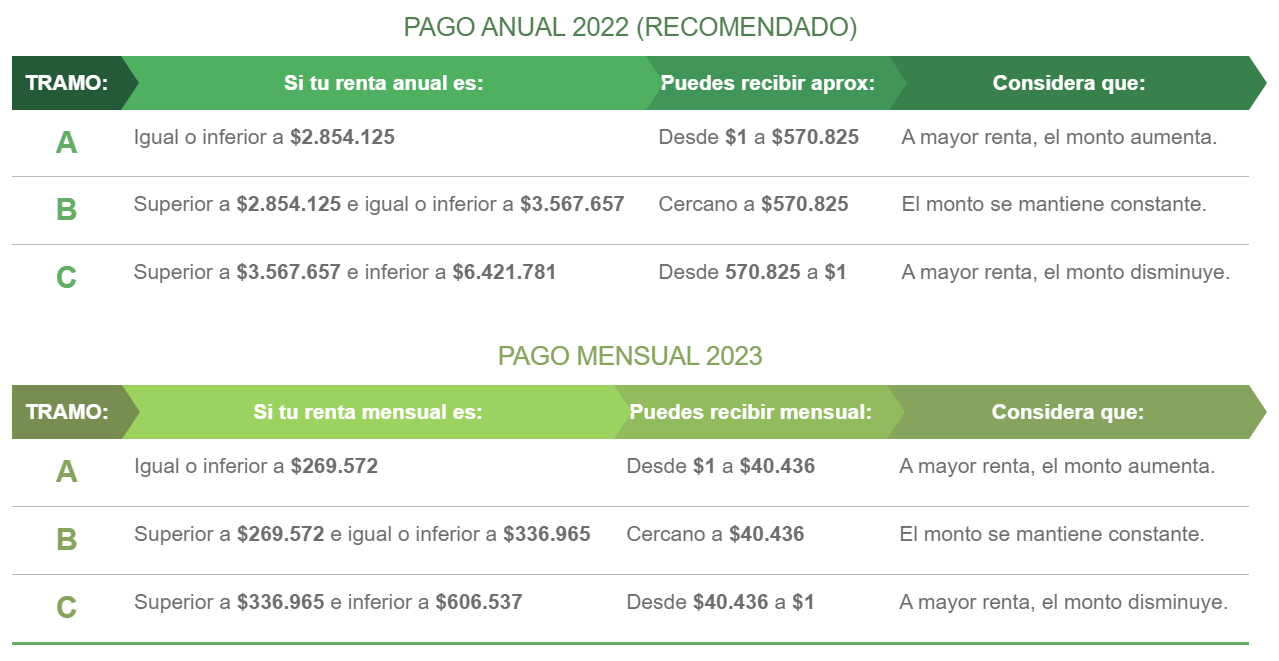 PAGO ANUAL 2022 (RECOMENDADO)

| TRAMO: | Si tu renta anual es: | Puedes recibir aprox: | Considera que: |
|---|---|---|---|
| A | Igual o inferior a $2.854.125 | Desde $1 a $570.825 | A mayor renta, el monto aumenta. |
| B | Superior a $2.854.125 e igual o inferior a $3.567.657 | Cercano a $570.825 | El monto se mantiene constante. |
| C | Superior a $3.567.657 e inferior a $6.421.781 | Desde 570.825 a $1 | A mayor renta, el monto disminuye. |

PAGO MENSUAL 2023

| TRAMO: | Si tu renta mensual es: | Puedes recibir mensual: | Considera que: |
|---|---|---|---|
| A | Igual o inferior a $269.572 | Desde $1 a $40.436 | A mayor renta, el monto aumenta. |
| B | Superior a $269.572 e igual o inferior a $336.965 | Cercano a $40.436 | El monto se mantiene constante. |
| C | Superior a $336.965 e inferior a $606.537 | Desde $40.436 a $1 | A mayor renta, el monto disminuye. |